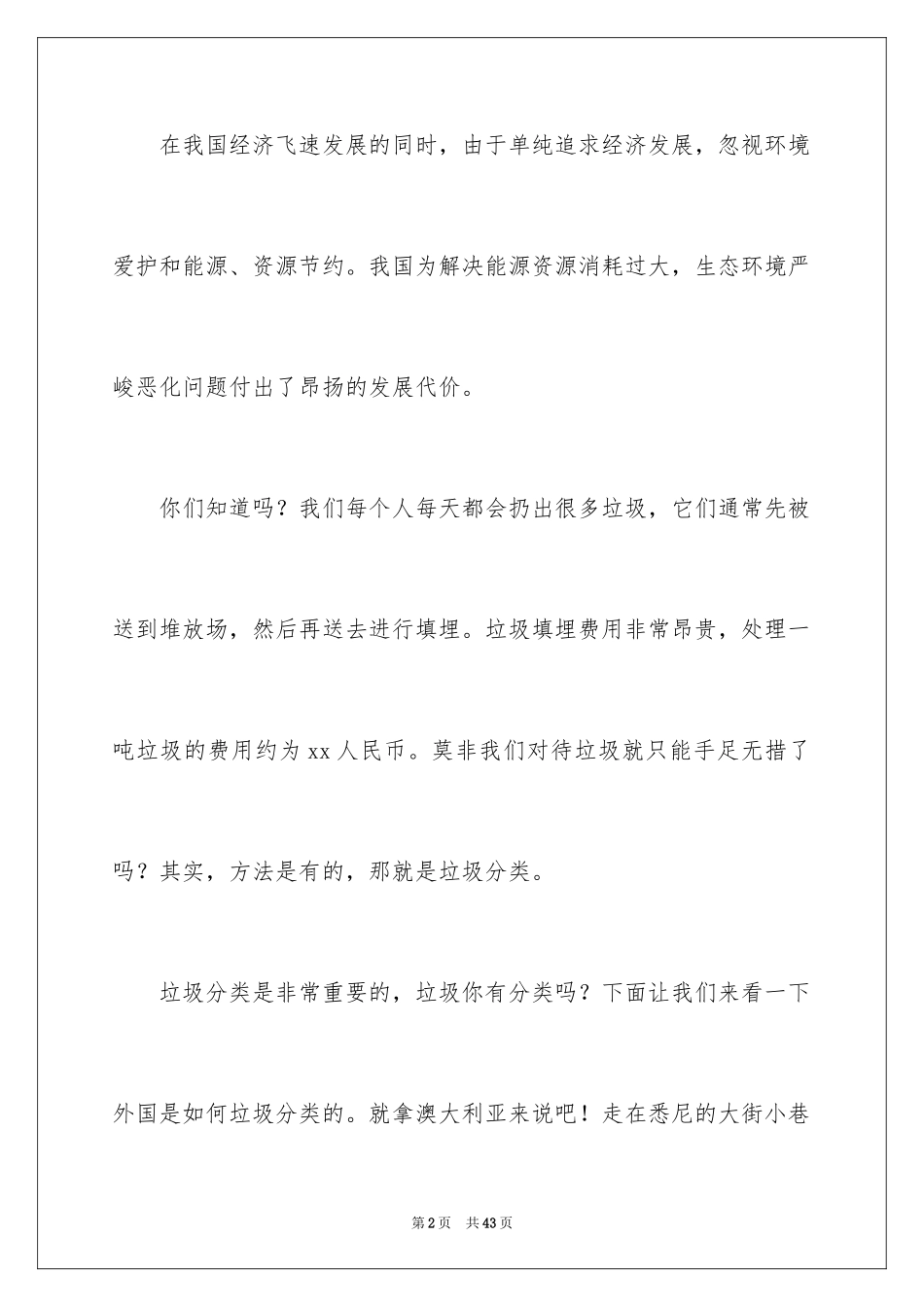 在我国经济飞速发展的同时，由于单纯追求经济发展，忽视环境爱护和能源、资源节约。我国为解决能源资源消耗过大，生态环境严峻恶化问题付出了昂扬的发展代价。

你们知道吗？我们每个人每天都会扔出很多垃圾，它们通常先被送到堆放场，然后再送去进行填埋。垃圾填埋费用非常昂贵，处理一吨垃圾的费用约为 xx 人民币。莫非我们对待垃圾就只能手足无措了吗？其实，方法是有的，那就是垃圾分类。

垃圾分类是非常重要的，垃圾你有分类吗？下面让我们来看一下外国是如何垃圾分类的。就拿澳大利亚来说吧！走在悉尼的大街小巷

第 2 页　共 43 页